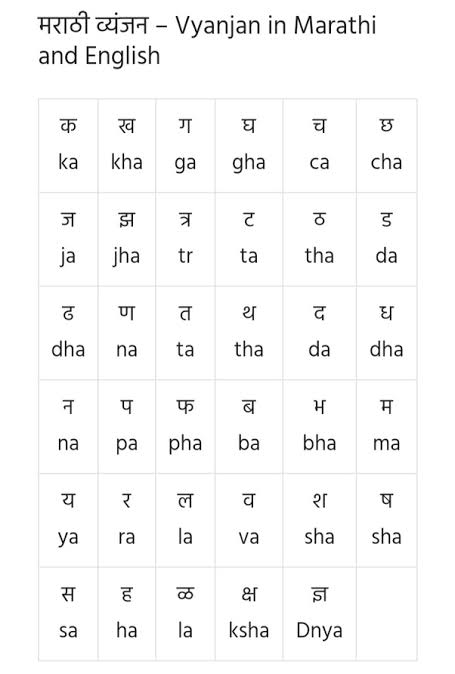 मराठी व्यंजन – Vyanjan in Marathi and English

| क ka | ख kha | ग ga | घ gha | च ca | छ cha |
|---|---|---|---|---|---|
| ज ja | झ jha | त्र tr | ट ta | ठ tha | ड da |
| ढ dha | ण na | त ta | थ tha | द da | ध dha |
| न na | प pa | फ pha | ब ba | भ bha | म ma |
| य ya | र ra | ल la | व va | श sha | ष sha |
| स sa | ह ha | ळ la | क्ष ksha | ज्ञ Dnya | |